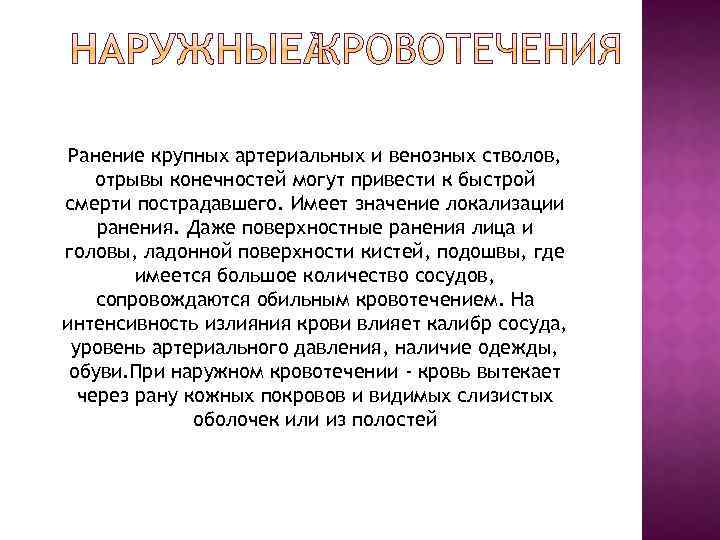 НАРУЖНЫЕ КРОВОТЕЧЕНИЯ

Ранение крупных артериальных и венозных стволов, отрывы конечностей могут привести к быстрой смерти пострадавшего. Имеет значение локализации ранения. Даже поверхностные ранения лица и головы, ладонной поверхности кистей, подошвы, где имеется большое количество сосудов, сопровождаются обильным кровотечением. На интенсивность излияния крови влияет калибр сосуда, уровень артериального давления, наличие одежды, обуви.При наружном кровотечении - кровь вытекает через рану кожных покровов и видимых слизистых оболочек или из полостей